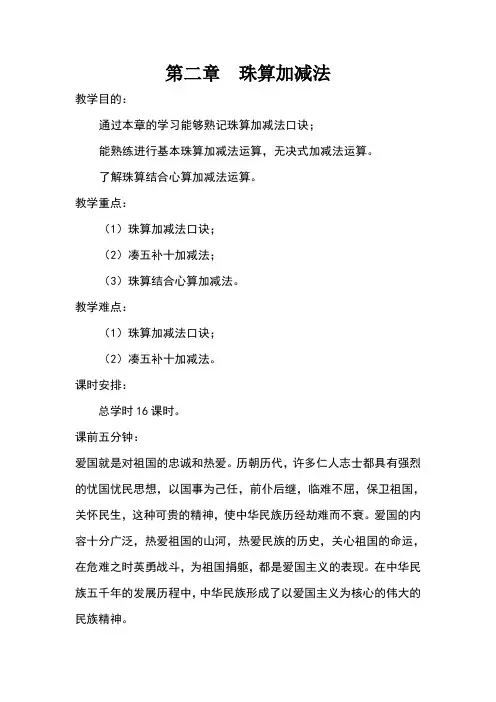 第二章　珠算加减法

教学目的：

通过本章的学习能够熟记珠算加减法口诀；

能熟练进行基本珠算加减法运算，无决式加减法运算。

了解珠算结合心算加减法运算。

教学重点：

（1）珠算加减法口诀；

（2）凑五补十加减法；

（3）珠算结合心算加减法。

教学难点：

（1）珠算加减法口诀；

（2）凑五补十加减法。

课时安排：

总学时 16 课时。

课前五分钟：

爱国就是对祖国的忠诚和热爱。历朝历代，许多仁人志士都具有强烈的忧国忧民思想，以国事为己任，前仆后继，临难不屈，保卫祖国，关怀民生，这种可贵的精神，使中华民族历经劫难而不衰。爱国的内容十分广泛，热爱祖国的山河，热爱民族的历史，关心祖国的命运，在危难之时英勇战斗，为祖国捐躯，都是爱国主义的表现。在中华民族五千年的发展历程中，中华民族形成了以爱国主义为核心的伟大的民族精神。